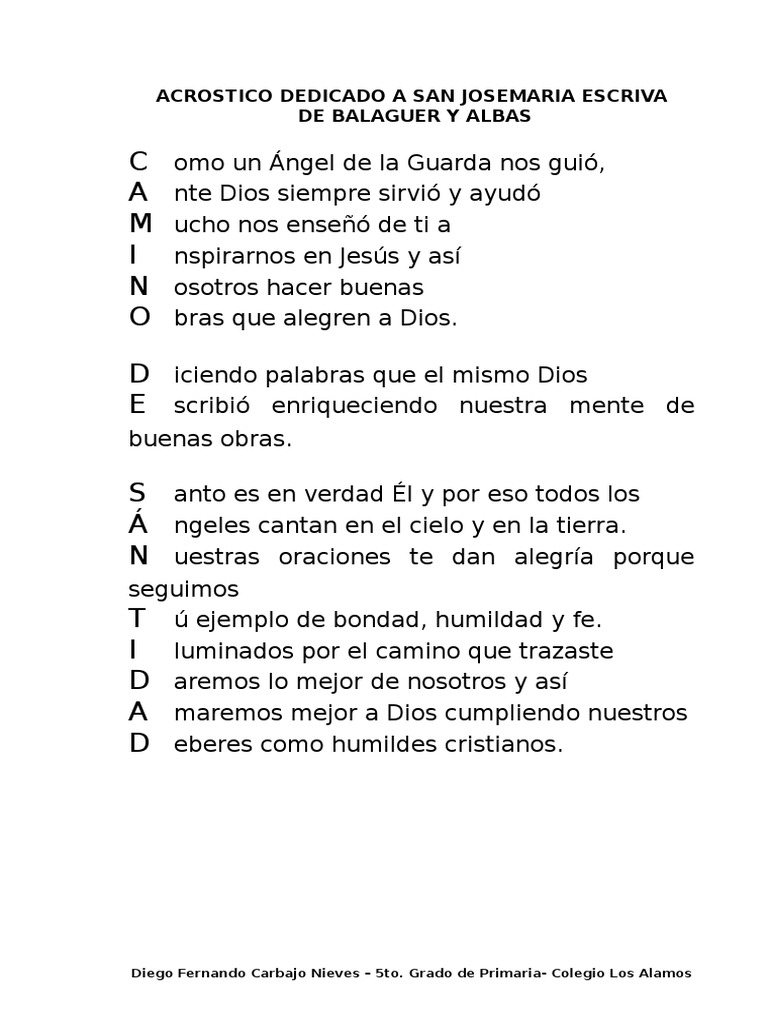 ACROSTICO DEDICADO A SAN JOSEMARIA ESCRIVA DE BALAGUER Y ALBAS

C omo un Ángel de la Guarda nos guió,
A nte Dios siempre sirvió y ayudó
M ucho nos enseñó de ti a
I nspirarnos en Jesús y así
N osotros hacer buenas
O bras que alegren a Dios.

D iciendo palabras que el mismo Dios
E scribió enriqueciendo nuestra mente de buenas obras.

S anto es en verdad Él y por eso todos los
Á ngeles cantan en el cielo y en la tierra.
N uestras oraciones te dan alegría porque seguimos
T ú ejemplo de bondad, humildad y fe.
I luminados por el camino que trazaste
D aremos lo mejor de nosotros y así
A maremos mejor a Dios cumpliendo nuestros
D eberes como humildes cristianos.

Diego Fernando Carbajo Nieves – 5to. Grado de Primaria- Colegio Los Alamos